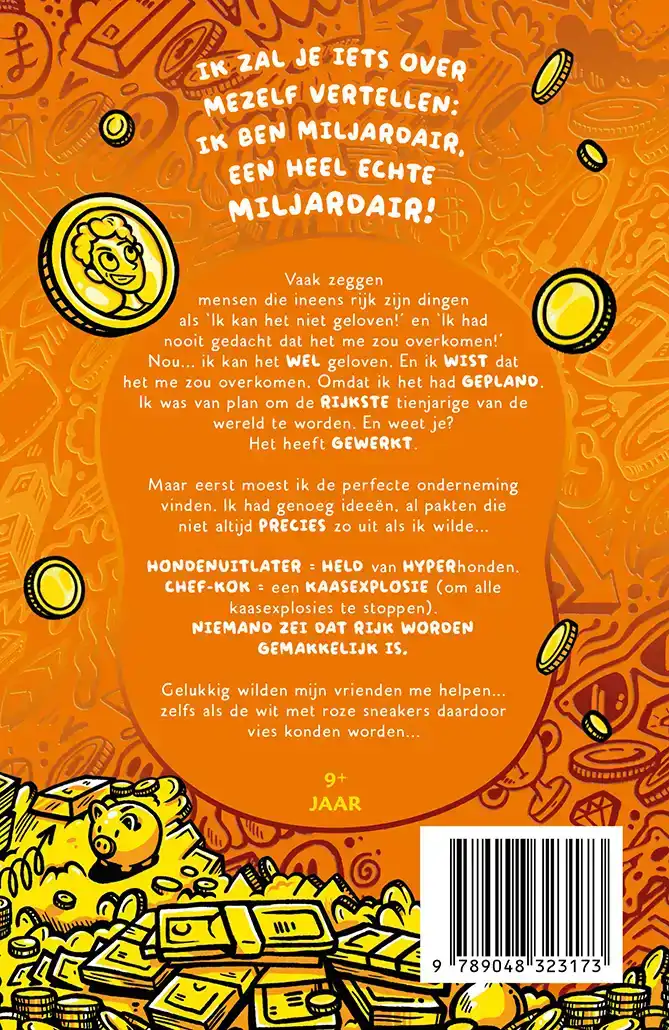 IK ZAL JE IETS OVER MEZELF VERTELLEN: IK BEN MILJARDAIR. EEN HEEL ECHTE MILJARDAIR!

Vaak zeggen mensen die ineens rijk zijn dingen als 'Ik kan het niet geloven!' en 'Ik had nooit gedacht dat het me zou overkomen!' Nou... ik kan het WEL geloven. En ik WIST dat het me zou overkomen. Omdat ik het had GEPLAND. Ik was van plan om de RIJKSTE tienjarige van de wereld te worden. En weet je? Het heeft GEWERKT.

Maar eerst moest ik de perfecte onderneming vinden. Ik had genoeg ideeën, al pakten die niet altijd PRECIES zo uit als ik wilde...

HONDENUITLATER = HELD van HYPERhonden.
CHEF-KOK = een KAASEXPLOSIE (om alle kaasexplosies te stoppen).
NIEMAND ZEI DAT RIJK WORDEN GEMAKKELIJK IS.

Gelukkig wilden mijn vrienden me helpen... zelfs als de wit met roze sneakers daardoor vies konden worden...

9+
JAAR

9 789048 323173